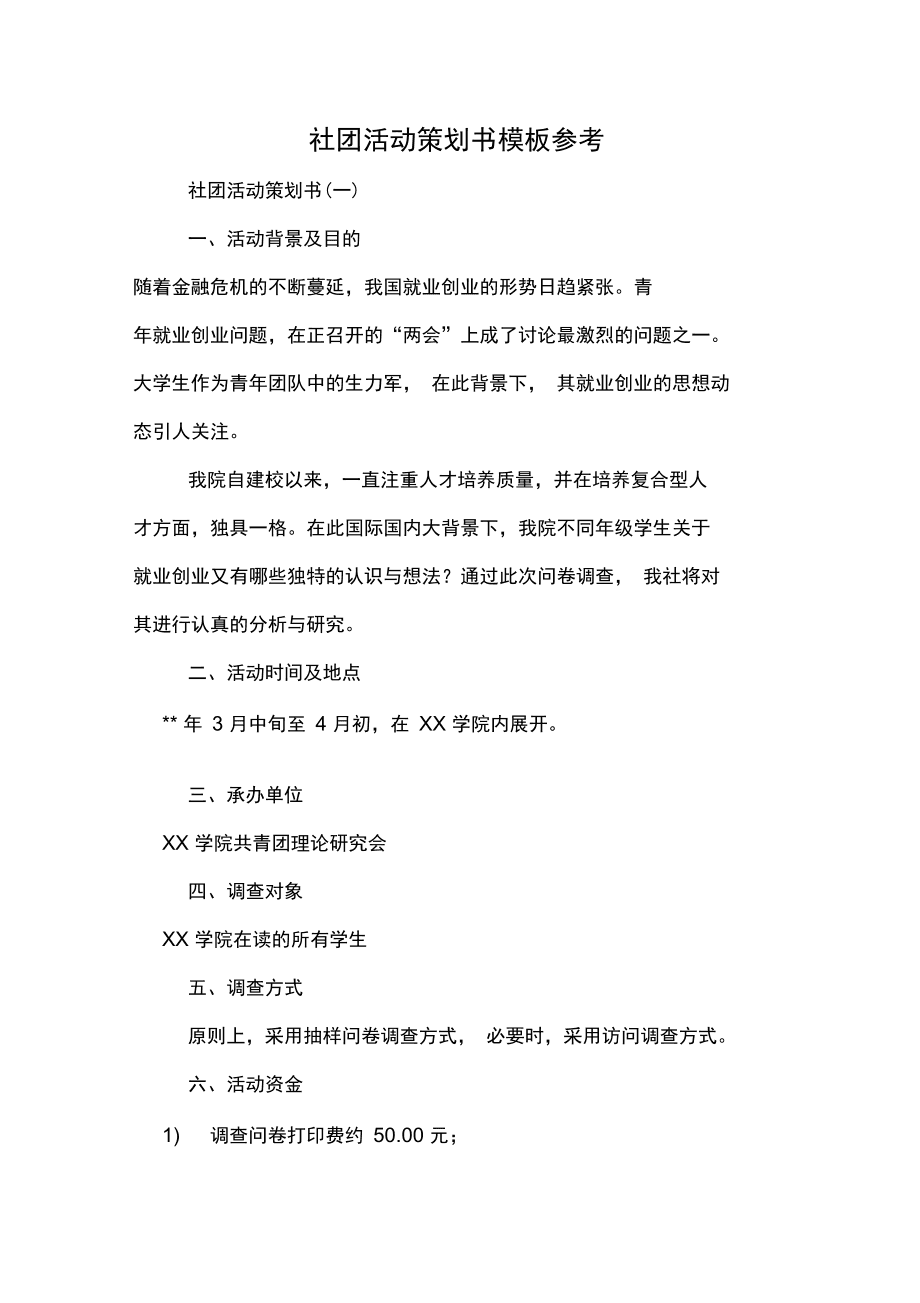 社团活动策划书模板参考

社团活动策划书(一)

一、活动背景及目的

随着金融危机的不断蔓延，我国就业创业的形势日趋紧张。青年就业创业问题，在正召开的“两会”上成了讨论最激烈的问题之一。大学生作为青年团队中的生力军， 在此背景下， 其就业创业的思想动态引人关注。

我院自建校以来，一直注重人才培养质量，并在培养复合型人才方面，独具一格。在此国际国内大背景下，我院不同年级学生关于就业创业又有哪些独特的认识与想法？通过此次问卷调查， 我社将对其进行认真的分析与研究。

二、活动时间及地点

** 年 3 月中旬至 4 月初，在 XX 学院内展开。

三、承办单位

XX 学院共青团理论研究会

四、调查对象

XX 学院在读的所有学生

五、调查方式

原则上，采用抽样问卷调查方式， 必要时，采用访问调查方式。

六、活动资金

1) 调查问卷打印费约 50.00 元；